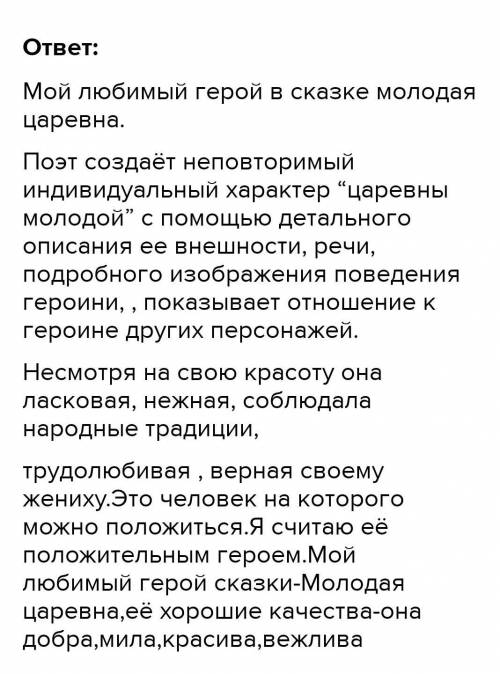 Ответ:

Мой любимый герой в сказке молодая царевна.

Поэт создаёт неповторимый индивидуальный характер “царевны молодой” с помощью детального описания ее внешности, речи, подробного изображения поведения героини, , показывает отношение к героине других персонажей.

Несмотря на свою красоту она ласковая, нежная, соблюдала народные традиции,

трудолюбивая , верная своему жениху.Это человек на которого можно положиться.Я считаю её положительным героем.Мой любимый герой сказки-Молодая царевна,её хорошие качества-она добра,мила,красива,вежлива